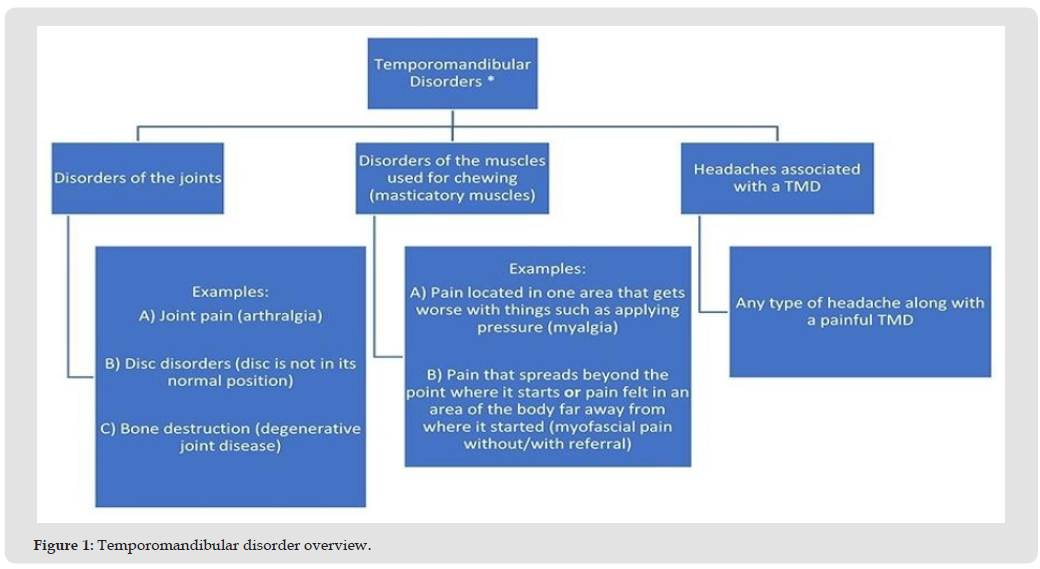 Temporomandibular Disorders *

Disorders of the joints

Disorders of the muscles used for chewing (masticatory muscles)

Headaches associated with a TMD

Examples:
A) Joint pain (arthralgia)

B) Disc disorders (disc is not in its normal position)

C) Bone destruction (degenerative joint disease)

Examples:
A) Pain located in one area that gets worse with things such as applying pressure (myalgia)

B) Pain that spreads beyond the point where it starts or pain felt in an area of the body far away from where it started (myofascial pain without/with referral)

Any type of headache along with a painful TMD

Figure 1: Temporomandibular disorder overview.